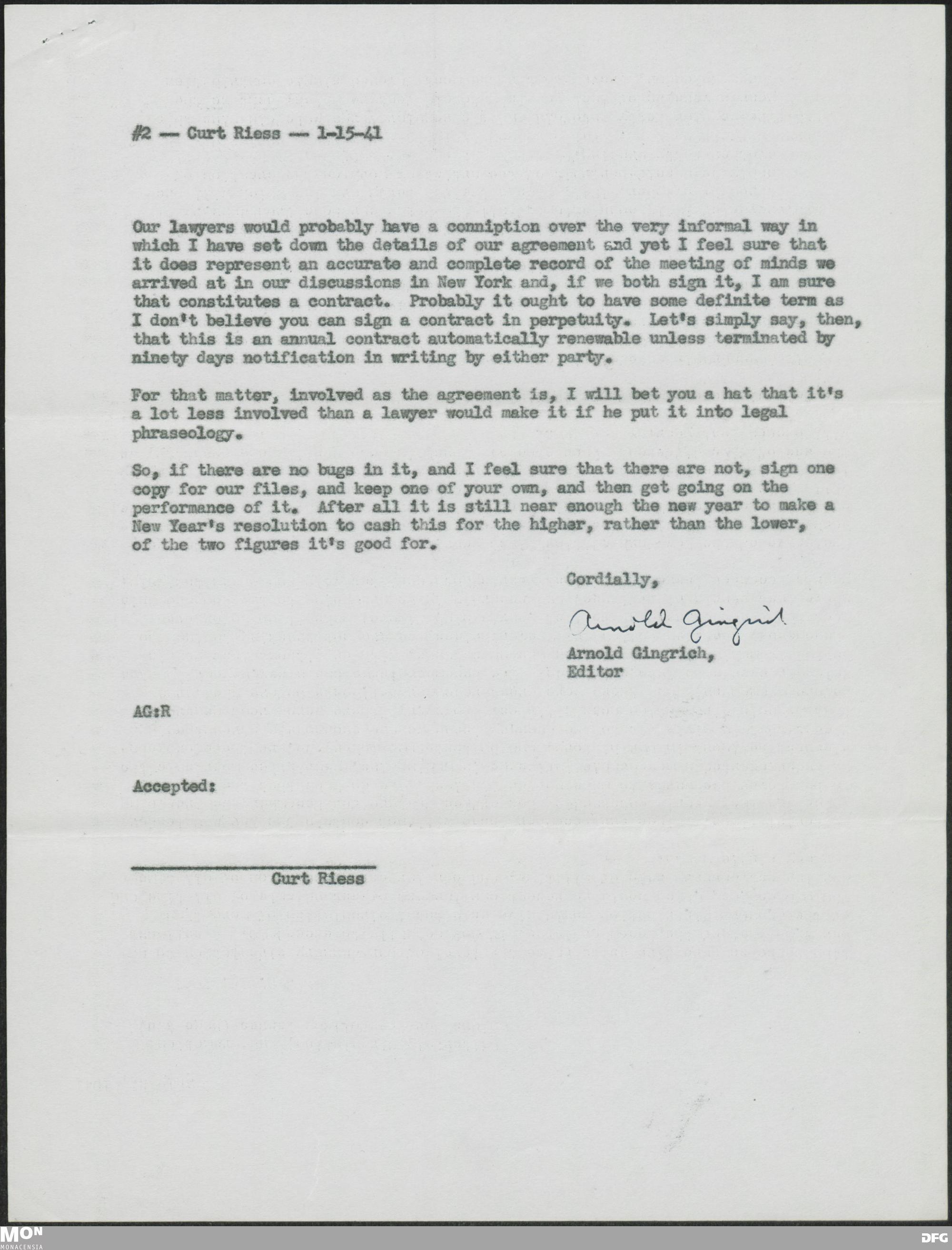 #2 — Curt Riess — 1-15-41

Our lawyers would probably have a conniption over the very informal way in which I have set down the details of our agreement and yet I feel sure that it does represent an accurate and complete record of the meeting of minds we arrived at in our discussions in New York and, if we both sign it, I am sure that constitutes a contract. Probably it ought to have some definite term as I don't believe you can sign a contract in perpetuity. Let's simply say, then, that this is an annual contract automatically renewable unless terminated by ninety days notification in writing by either party.

For that matter, involved as the agreement is, I will bet you a hat that it's a lot less involved than a lawyer would make it if he put it into legal phraseology.

So, if there are no bugs in it, and I feel sure that there are not, sign one copy for our files, and keep one of your own, and then get going on the performance of it. After all it is still near enough the new year to make a New Year's resolution to cash this for the higher, rather than the lower, of the two figures it's good for.

Cordially,

Arnold Gingrich

Arnold Gingrich,
Editor

AG:R

Accepted:

Curt Riess

MON
MONACENSIA

DFG